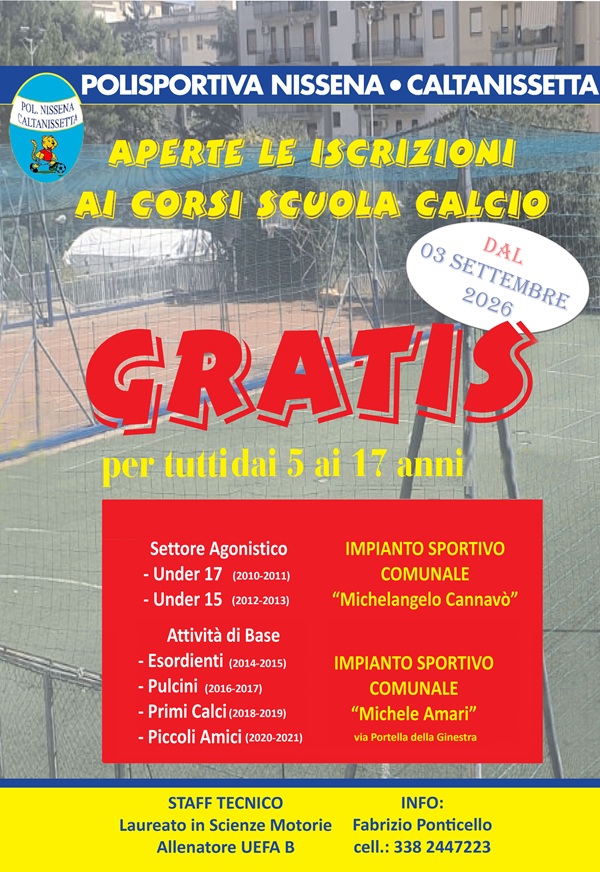 POL. NISSENA CALTANISSETTA

POLISPORTIVA NISSENA • CALTANISSETTA

APERTE LE ISCRIZIONI
AI CORSI SCUOLA CALCIO

DAL
03 SETTEMBRE
2026

GRATIS

per tutti dai 5 ai 17 anni

Settore Agonistico
- Under 17 (2010-2011)
- Under 15 (2012-2013)

Attività di Base
- Esordienti (2014-2015)
- Pulcini (2016-2017)
- Primi Calci (2018-2019)
- Piccoli Amici (2020-2021)

IMPIANTO SPORTIVO
COMUNALE
"Michelangelo Cannavò"

IMPIANTO SPORTIVO
COMUNALE
"Michele Amari"
via Portella della Ginestra

STAFF TECNICO
Laureato in Scienze Motorie
Allenatore UEFA B

INFO:
Fabrizio Ponticello
cell.: 338 2447223